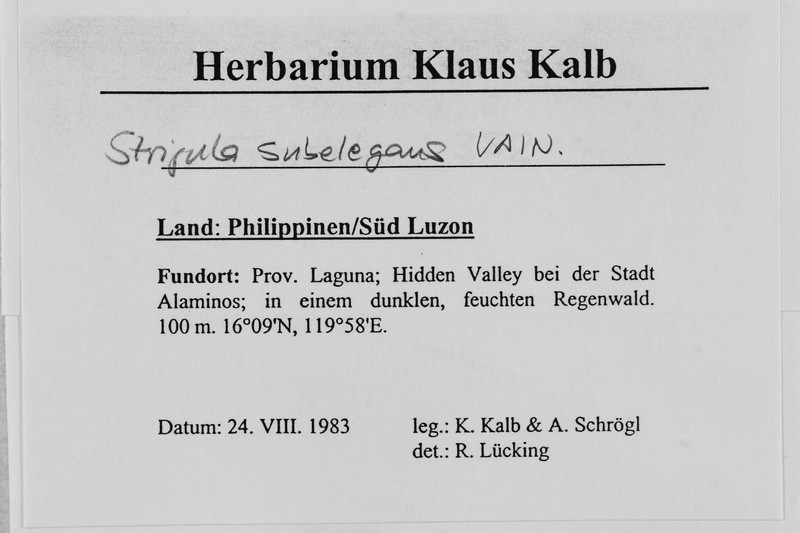 Herbarium Klaus Kalb

Strigula subelegans VAIN.

Land: Philippinen/Süd Luzon

Fundort: Prov. Laguna; Hidden Valley bei der Stadt Alaminos; in einem dunklen, feuchten Regenwald. 100 m. 16°09'N, 119°58'E.

Datum: 24. VIII. 1983

leg.: K. Kalb & A. Schrögl
det.: R. Lücking